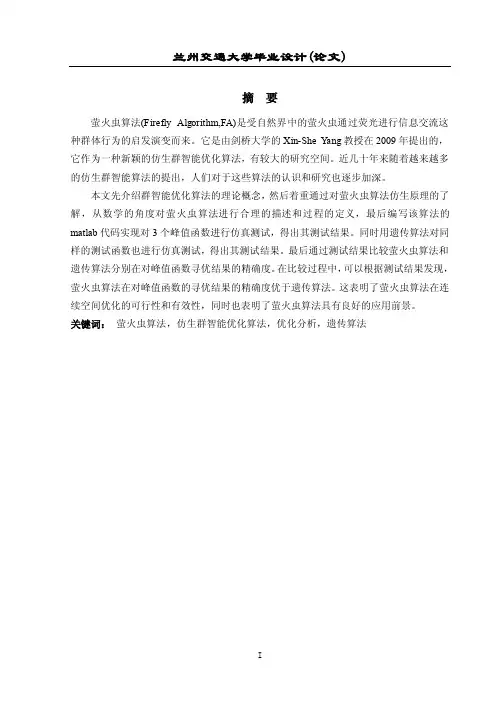 兰州交通大学毕业设计(论文)

摘 要

萤火虫算法(Firefly Algorithm,FA)是受自然界中的萤火虫通过荧光进行信息交流这种群体行为的启发演变而来。它是由剑桥大学的 Xin-She Yang 教授在 2009 年提出的，它作为一种新颖的仿生群智能优化算法，有较大的研究空间。近几十年来随着越来越多的仿生群智能算法的提出，人们对于这些算法的认识和研究也逐步加深。

本文先介绍群智能优化算法的理论概念，然后着重通过对萤火虫算法仿生原理的了解，从数学的角度对萤火虫算法进行合理的描述和过程的定义，最后编写该算法的 matlab 代码实现对 3 个峰值函数进行仿真测试，得出其测试结果。同时用遗传算法对同样的测试函数也进行仿真测试，得出其测试结果。最后通过测试结果比较萤火虫算法和遗传算法分别在对峰值函数寻优结果的精确度。在比较过程中，可以根据测试结果发现，萤火虫算法在对峰值函数的寻优结果的精确度优于遗传算法。这表明了萤火虫算法在连续空间优化的可行性和有效性，同时也表明了萤火虫算法具有良好的应用前景。

关键词： 萤火虫算法，仿生群智能优化算法，优化分析，遗传算法

I